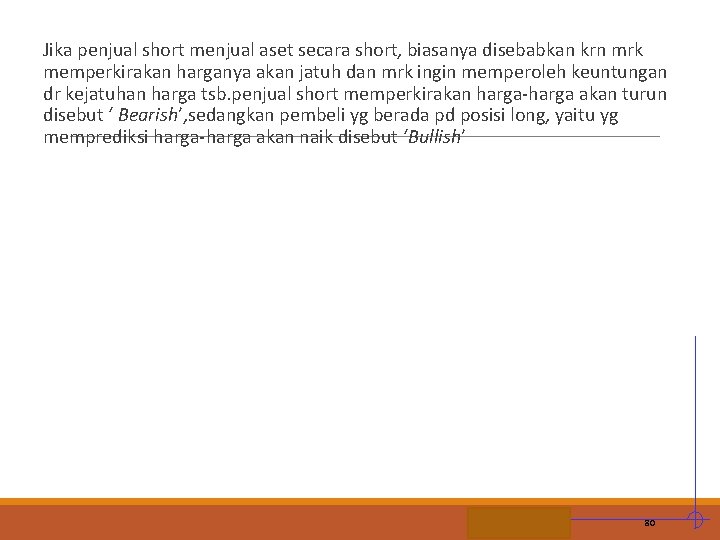 Jika penjual short menjual aset secara short, biasanya disebabkan krn mrk memperkirakan harganya akan jatuh dan mrk ingin memperoleh keuntungan dr kejatuhan harga tsb.penjual short memperkirakan harga-harga akan turun disebut ' Bearish',sedangkan pembeli yg berada pd posisi long, yaitu yg memprediksi harga-harga akan naik disebut 'Bullish'

80